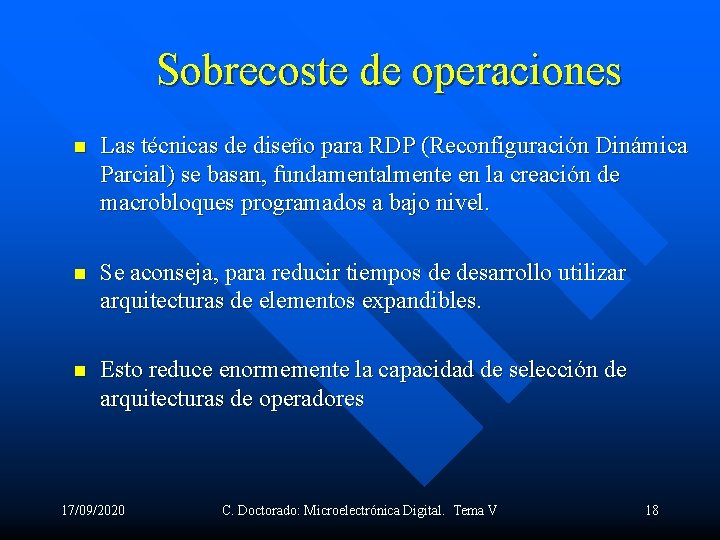 Sobrecoste de operaciones

Las técnicas de diseño para RDP (Reconfiguración Dinámica Parcial) se basan, fundamentalmente en la creación de macrobloques programados a bajo nivel.

Se aconseja, para reducir tiempos de desarrollo utilizar arquitecturas de elementos expandibles.

Esto reduce enormemente la capacidad de selección de arquitecturas de operadores

17/09/2020 C. Doctorado: Microelectrónica Digital. Tema V 18